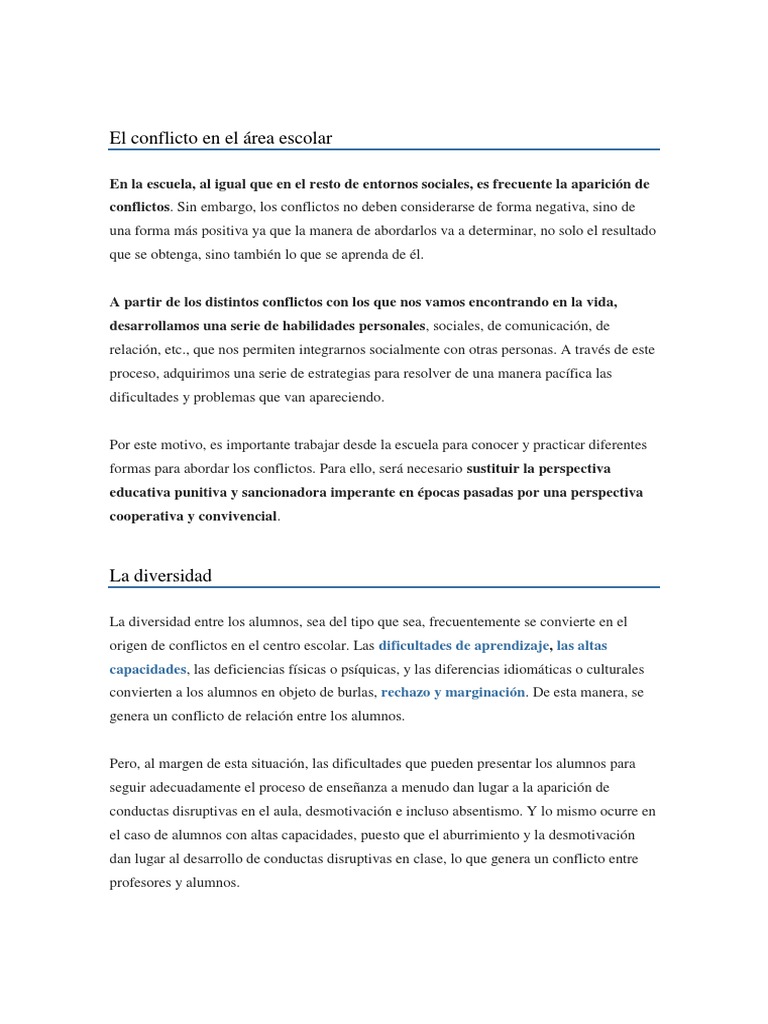 El conflicto en el área escolar

En la escuela, al igual que en el resto de entornos sociales, es frecuente la aparición de conflictos. Sin embargo, los conflictos no deben considerarse de forma negativa, sino de una forma más positiva ya que la manera de abordarlos va a determinar, no solo el resultado que se obtenga, sino también lo que se aprenda de él.

A partir de los distintos conflictos con los que nos vamos encontrando en la vida, desarrollamos una serie de habilidades personales, sociales, de comunicación, de relación, etc., que nos permiten integrarnos socialmente con otras personas. A través de este proceso, adquirimos una serie de estrategias para resolver de una manera pacífica las dificultades y problemas que van apareciendo.

Por este motivo, es importante trabajar desde la escuela para conocer y practicar diferentes formas para abordar los conflictos. Para ello, será necesario sustituir la perspectiva educativa punitiva y sancionadora imperante en épocas pasadas por una perspectiva cooperativa y convivencial.

La diversidad

La diversidad entre los alumnos, sea del tipo que sea, frecuentemente se convierte en el origen de conflictos en el centro escolar. Las dificultades de aprendizaje, las altas capacidades, las deficiencias físicas o psíquicas, y las diferencias idiomáticas o culturales convierten a los alumnos en objeto de burlas, rechazo y marginación. De esta manera, se genera un conflicto de relación entre los alumnos.

Pero, al margen de esta situación, las dificultades que pueden presentar los alumnos para seguir adecuadamente el proceso de enseñanza a menudo dan lugar a la aparición de conductas disruptivas en el aula, desmotivación e incluso absentismo. Y lo mismo ocurre en el caso de alumnos con altas capacidades, puesto que el aburrimiento y la desmotivación dan lugar al desarrollo de conductas disruptivas en clase, lo que genera un conflicto entre profesores y alumnos.